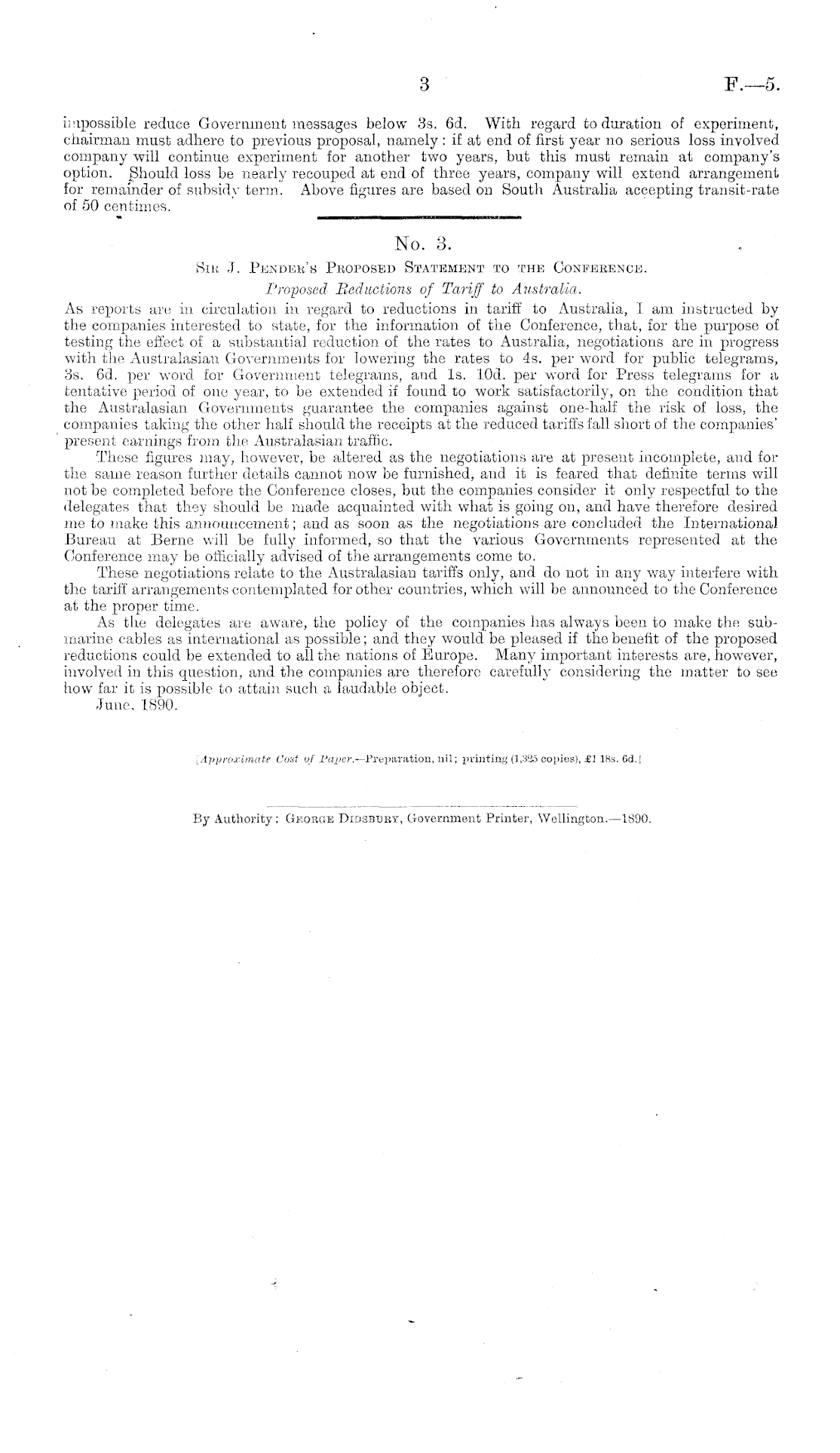 3 F.—5.

impossible reduce Government messages below 3s. 6d. With regard to duration of experiment, chairman must adhere to previous proposal, namely: if at end of first year no serious loss involved company will continue experiment for another two years, but this must remain at company's option. Should loss be nearly recouped at end of three years, company will extend arrangement for remainder of subsidy term. Above figures are based on South Australia accepting transit-rate of 50 centimes.

No. 3.

Sir J. Pender's Proposed Statement to the Conference.

Proposed Reductions of Tariff to Australia.

As reports are in circulation in regard to reductions in tariff to Australia, I am instructed by the companies interested to state, for the information of the Conference, that, for the purpose of testing the effect of a substantial reduction of the rates to Australia, negotiations are in progress with the Australasian Governments for lowering the rates to 4s. per word for public telegrams, 3s. 6d. per word for Government telegrams, and 1s. 10d. per word for Press telegrams for a tentative period of one year, to be extended if found to work satisfactorily, on the condition that the Australasian Governments guarantee the companies against one-half the risk of loss, the companies taking the other half should the receipts at the reduced tariffs fall short of the companies' present earnings from the Australasian traffic.

These figures may, however, be altered as the negotiations are at present incomplete, and for the same reason further details cannot now be furnished, and it is feared that definite terms will not be completed before the Conference closes, but the companies consider it only respectful to the delegates that they should be made acquainted with what is going on, and have therefore desired me to make this announcement; and as soon as the negotiations are concluded the International Bureau at Berne will be fully informed, so that the various Governments represented at the Conference may be officially advised of the arrangements come to.

These negotiations relate to the Australasian tariffs only, and do not in any way interfere with the tariff arrangements contemplated for other countries, which will be announced to the Conference at the proper time.

As the delegates are aware, the policy of the companies has always been to make the submarine cables as international as possible; and they would be pleased if the benefit of the proposed reductions could be extended to all the nations of Europe. Many important interests are, however, involved in this question, and the companies are therefore carefully considering the matter to see how far it is possible to attain such a laudable object.

June, 1890.

[Approximate Cost of Paper.—Preparation, nil; printing (1,325 copies), £1 18s. 6d.]

By Authority: George Didsbury, Government Printer, Wellington.—1890.